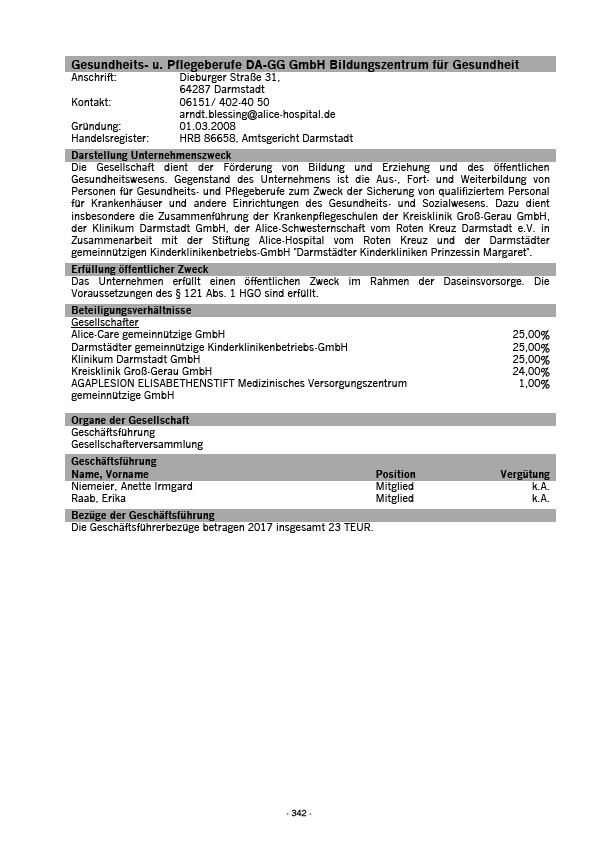 Gesundheits- u. Pflegeberufe DA-GG GmbH Bildungszentrum für Gesundheit

Anschrift: Dieburger Straße 31, 64287 Darmstadt
Kontakt: 06151/ 402-40 50
arndt.blessing@alice-hospital.de
Gründung: 01.03.2008
Handelsregister: HRB 86658, Amtsgericht Darmstadt

Darstellung Unternehmenszweck
Die Gesellschaft dient der Förderung von Bildung und Erziehung und des öffentlichen Gesundheitswesens. Gegenstand des Unternehmens ist die Aus-, Fort- und Weiterbildung von Personen für Gesundheits- und Pflegeberufe zum Zweck der Sicherung von qualifiziertem Personal für Krankenhäuser und andere Einrichtungen des Gesundheits- und Sozialwesens. Dazu dient insbesondere die Zusammenführung der Krankenpflegeschulen der Kreisklinik Groß-Gerau GmbH, der Klinikum Darmstadt GmbH, der Alice-Schwesternschaft vom Roten Kreuz Darmstadt e.V. in Zusammenarbeit mit der Stiftung Alice-Hospital vom Roten Kreuz und der Darmstädter gemeinnützigen Kinderklinikenbetriebs-GmbH "Darmstädter Kinderkliniken Prinzessin Margaret".

Erfüllung öffentlicher Zweck
Das Unternehmen erfüllt einen öffentlichen Zweck im Rahmen der Daseinsvorsorge. Die Voraussetzungen des § 121 Abs. 1 HGO sind erfüllt.

Beteiligungsverhältnisse
Gesellschafter

| | |
|---|---|
| Alice-Care gemeinnützige GmbH | 25,00% |
| Darmstädter gemeinnützige Kinderklinikenbetriebs-GmbH | 25,00% |
| Klinikum Darmstadt GmbH | 25,00% |
| Kreisklinik Groß-Gerau GmbH | 24,00% |
| AGAPLESION ELISABETHENSTIFT Medizinisches Versorgungszentrum gemeinnützige GmbH | 1,00% |

Organe der Gesellschaft
Geschäftsführung
Gesellschafterversammlung

Geschäftsführung

| Name, Vorname | Position | Vergütung |
|---|---|---|
| Niemeier, Anette Irmgard | Mitglied | k.A. |
| Raab, Erika | Mitglied | k.A. |

Bezüge der Geschäftsführung
Die Geschäftsführerbezüge betragen 2017 insgesamt 23 TEUR.

- 342 -